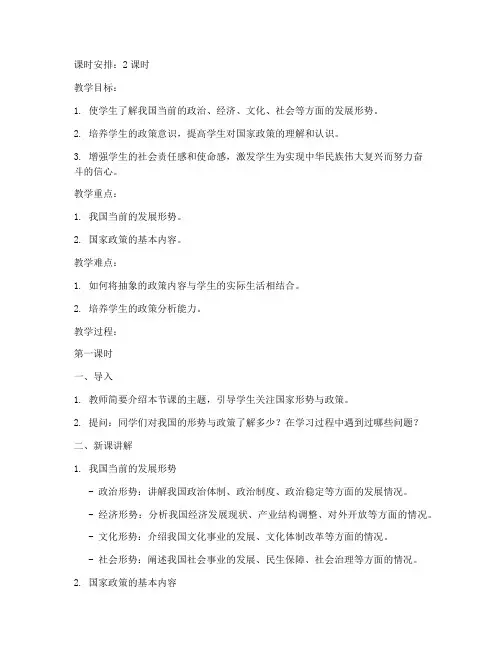 课时安排：2 课时

教学目标：

1. 使学生了解我国当前的政治、经济、文化、社会等方面的发展形势。

2. 培养学生的政策意识，提高学生对国家政策的理解和认识。

3. 增强学生的社会责任感和使命感，激发学生为实现中华民族伟大复兴而努力奋斗的信心。

教学重点：

1. 我国当前的发展形势。

2. 国家政策的基本内容。

教学难点：

1. 如何将抽象的政策内容与学生的实际生活相结合。

2. 培养学生的政策分析能力。

教学过程：

第一课时

一、导入

1. 教师简要介绍本节课的主题，引导学生关注国家形势与政策。

2. 提问：同学们对我国的形势与政策了解多少？在学习过程中遇到过哪些问题？

二、新课讲解

1. 我国当前的发展形势

- 政治形势：讲解我国政治体制、政治制度、政治稳定等方面的发展情况。

- 经济形势：分析我国经济发展现状、产业结构调整、对外开放等方面的情况。

- 文化形势：介绍我国文化事业的发展、文化体制改革等方面的情况。

- 社会形势：阐述我国社会事业的发展、民生保障、社会治理等方面的情况。

2. 国家政策的基本内容